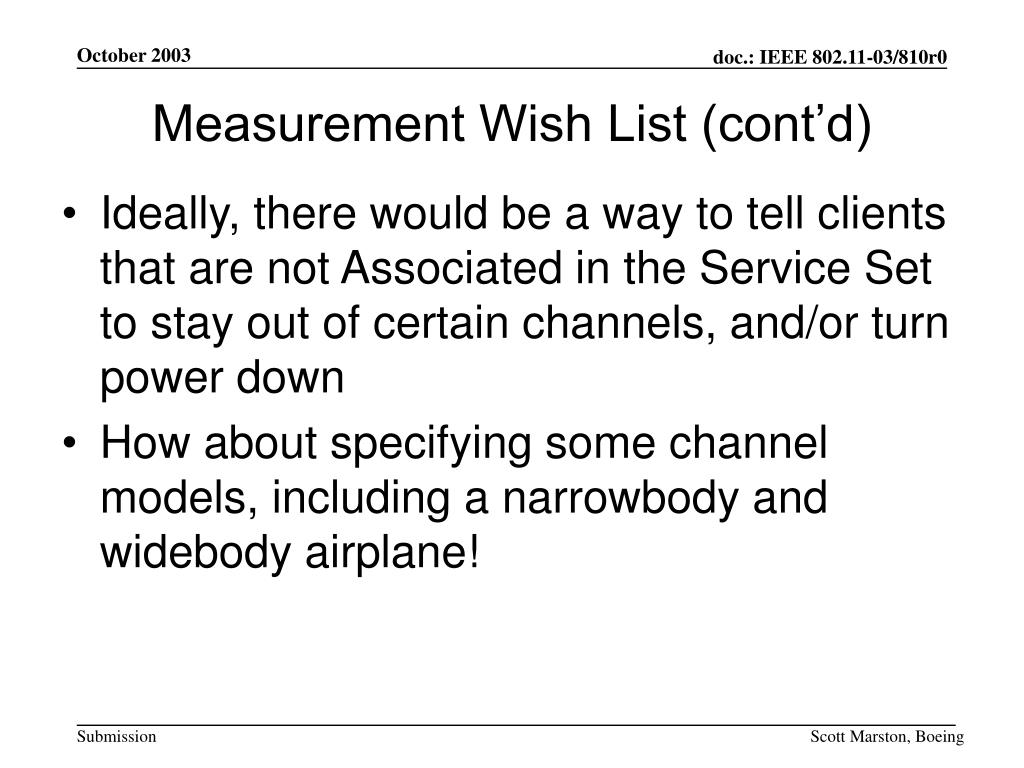 October 2003

doc.: IEEE 802.11-03/810r0

Measurement Wish List (cont’d)

• Ideally, there would be a way to tell clients that are not Associated in the Service Set to stay out of certain channels, and/or turn power down

• How about specifying some channel models, including a narrowbody and widebody airplane!

Submission

Scott Marston, Boeing